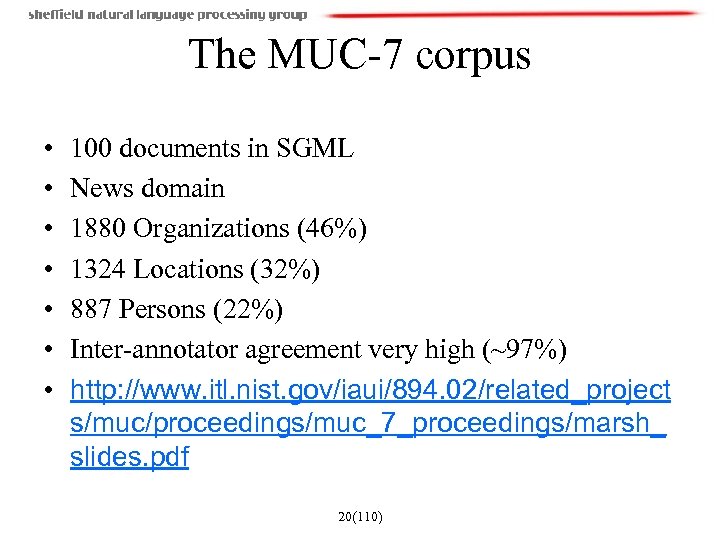 sheffield natural language processing group

The MUC-7 corpus

• 100 documents in SGML
• News domain
• 1880 Organizations (46%)
• 1324 Locations (32%)
• 887 Persons (22%)
• Inter-annotator agreement very high (~97%)
• http://www.itl.nist.gov/iaui/894.02/related_projects/muc/proceedings/muc_7_proceedings/marsh_slides.pdf

20(110)